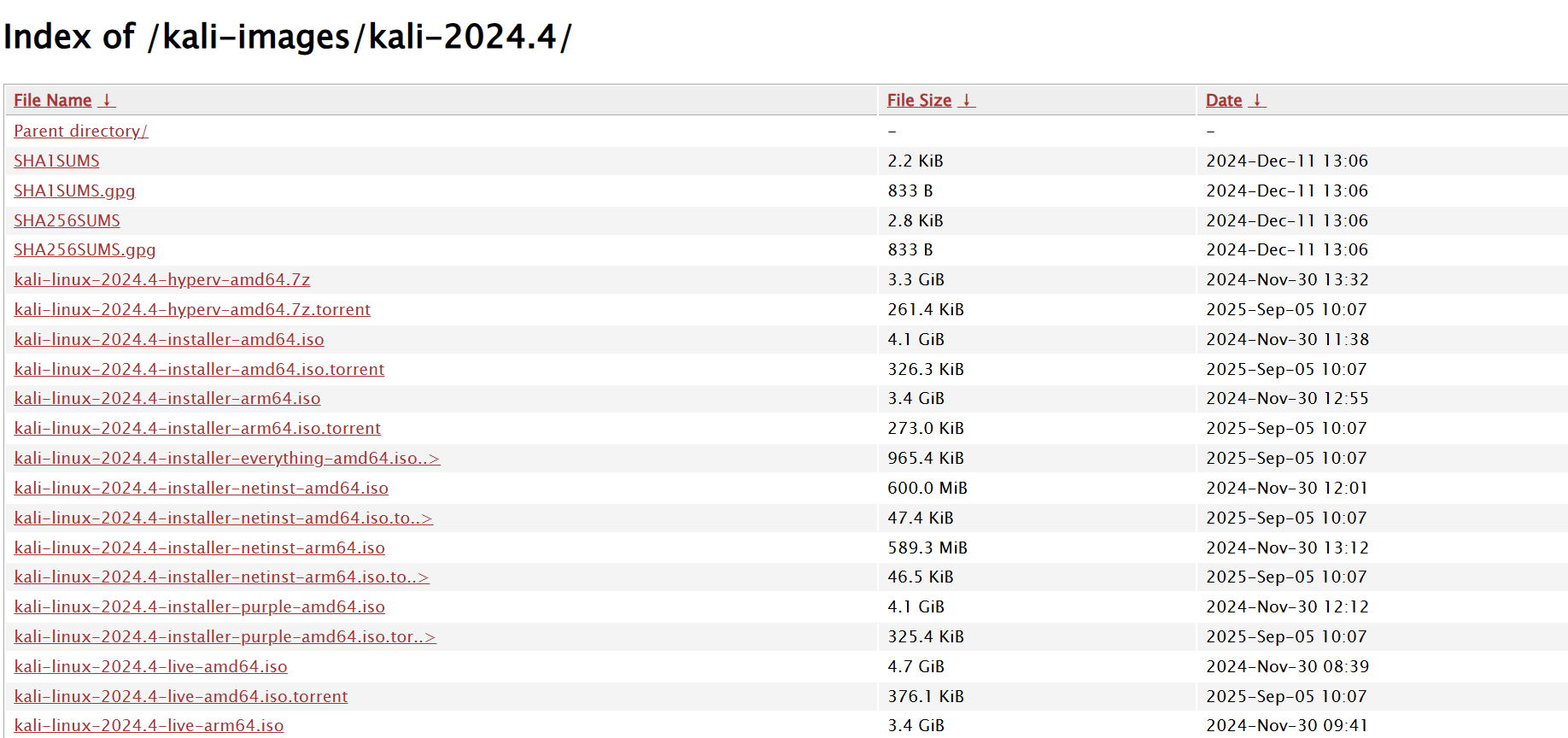 Index of /kali-images/kali-2024.4/

| File Name ↓ | File Size ↓ | Date ↓ |
|---|---|---|
| Parent directory/ | - | - |
| SHA1SUMS | 2.2 KiB | 2024-Dec-11 13:06 |
| SHA1SUMS.gpg | 833 B | 2024-Dec-11 13:06 |
| SHA256SUMS | 2.8 KiB | 2024-Dec-11 13:06 |
| SHA256SUMS.gpg | 833 B | 2024-Dec-11 13:06 |
| kali-linux-2024.4-hyperv-amd64.7z | 3.3 GiB | 2024-Nov-30 13:32 |
| kali-linux-2024.4-hyperv-amd64.7z.torrent | 261.4 KiB | 2025-Sep-05 10:07 |
| kali-linux-2024.4-installer-amd64.iso | 4.1 GiB | 2024-Nov-30 11:38 |
| kali-linux-2024.4-installer-amd64.iso.torrent | 326.3 KiB | 2025-Sep-05 10:07 |
| kali-linux-2024.4-installer-arm64.iso | 3.4 GiB | 2024-Nov-30 12:55 |
| kali-linux-2024.4-installer-arm64.iso.torrent | 273.0 KiB | 2025-Sep-05 10:07 |
| kali-linux-2024.4-installer-everything-amd64.iso..> | 965.4 KiB | 2025-Sep-05 10:07 |
| kali-linux-2024.4-installer-netinst-amd64.iso | 600.0 MiB | 2024-Nov-30 12:01 |
| kali-linux-2024.4-installer-netinst-amd64.iso.to..> | 47.4 KiB | 2025-Sep-05 10:07 |
| kali-linux-2024.4-installer-netinst-arm64.iso | 589.3 MiB | 2024-Nov-30 13:12 |
| kali-linux-2024.4-installer-netinst-arm64.iso.to..> | 46.5 KiB | 2025-Sep-05 10:07 |
| kali-linux-2024.4-installer-purple-amd64.iso | 4.1 GiB | 2024-Nov-30 12:12 |
| kali-linux-2024.4-installer-purple-amd64.iso.tor..> | 325.4 KiB | 2025-Sep-05 10:07 |
| kali-linux-2024.4-live-amd64.iso | 4.7 GiB | 2024-Nov-30 08:39 |
| kali-linux-2024.4-live-amd64.iso.torrent | 376.1 KiB | 2025-Sep-05 10:07 |
| kali-linux-2024.4-live-arm64.iso | 3.4 GiB | 2024-Nov-30 09:41 |